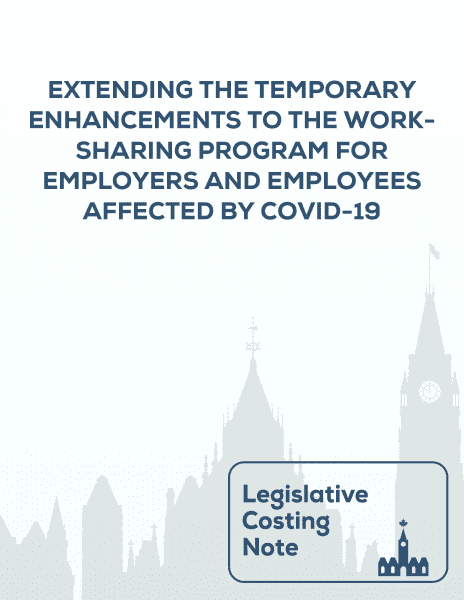 EXTENDING THE TEMPORARY ENHANCEMENTS TO THE WORK-SHARING PROGRAM FOR EMPLOYERS AND EMPLOYEES AFFECTED BY COVID-19

Legislative Costing Note